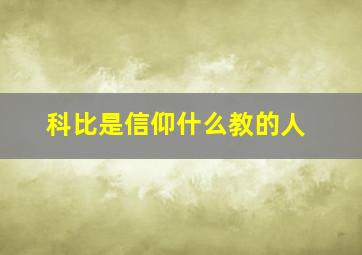 科比是信仰什么教的人